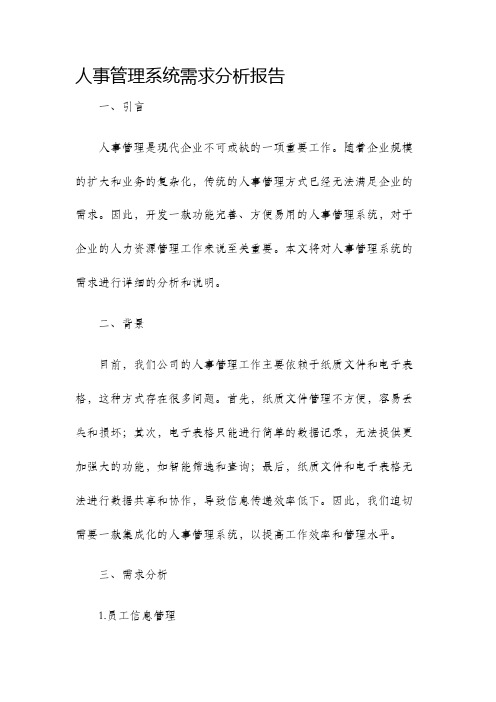 人事管理系统需求分析报告

一、引言

人事管理是现代企业不可或缺的一项重要工作。随着企业规模的扩大和业务的复杂化，传统的人事管理方式已经无法满足企业的需求。因此，开发一款功能完善、方便易用的人事管理系统，对于企业的人力资源管理工作来说至关重要。本文将对人事管理系统的需求进行详细的分析和说明。

二、背景

目前，我们公司的人事管理工作主要依赖于纸质文件和电子表格，这种方式存在很多问题。首先，纸质文件管理不方便，容易丢失和损坏；其次，电子表格只能进行简单的数据记录，无法提供更加强大的功能，如智能筛选和查询；最后，纸质文件和电子表格无法进行数据共享和协作，导致信息传递效率低下。因此，我们迫切需要一款集成化的人事管理系统，以提高工作效率和管理水平。

三、需求分析

1.员工信息管理